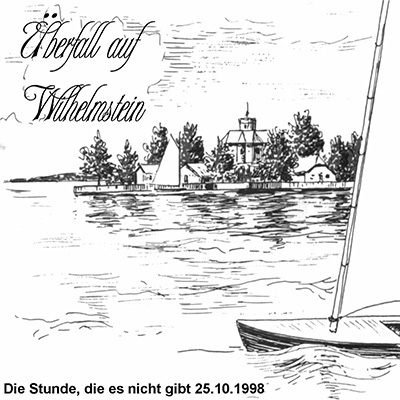 Überfall auf Wilhelmstein

Die Stunde, die es nicht gibt 25.10.1998